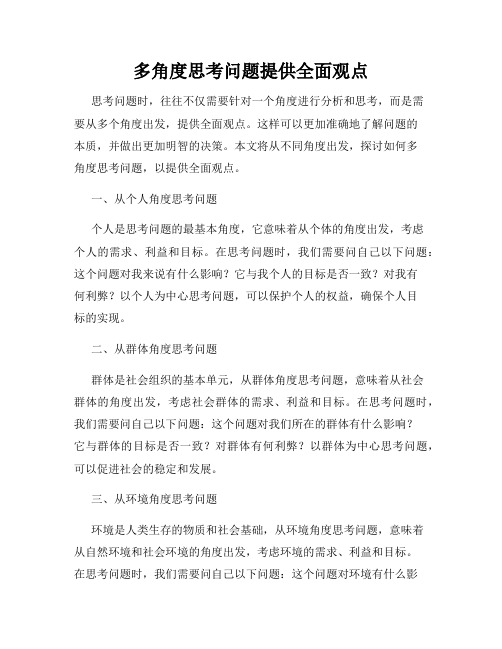 多角度思考问题提供全面观点

思考问题时，往往不仅需要针对一个角度进行分析和思考，而是需要从多个角度出发，提供全面观点。这样可以更加准确地了解问题的本质，并做出更加明智的决策。本文将从不同角度出发，探讨如何多角度思考问题，以提供全面观点。

一、从个人角度思考问题

个人是思考问题的最基本角度，它意味着从个体的角度出发，考虑个人的需求、利益和目标。在思考问题时，我们需要问自己以下问题：这个问题对我来说有什么影响？它与我个人的目标是否一致？对我有何利弊？以个人为中心思考问题，可以保护个人的权益，确保个人目标的实现。

二、从群体角度思考问题

群体是社会组织的基本单元，从群体角度思考问题，意味着从社会群体的角度出发，考虑社会群体的需求、利益和目标。在思考问题时，我们需要问自己以下问题：这个问题对我们所在的群体有什么影响？它与群体的目标是否一致？对群体有何利弊？以群体为中心思考问题，可以促进社会的稳定和发展。

三、从环境角度思考问题

环境是人类生存的物质和社会基础，从环境角度思考问题，意味着从自然环境和社会环境的角度出发，考虑环境的需求、利益和目标。在思考问题时，我们需要问自己以下问题：这个问题对环境有什么影